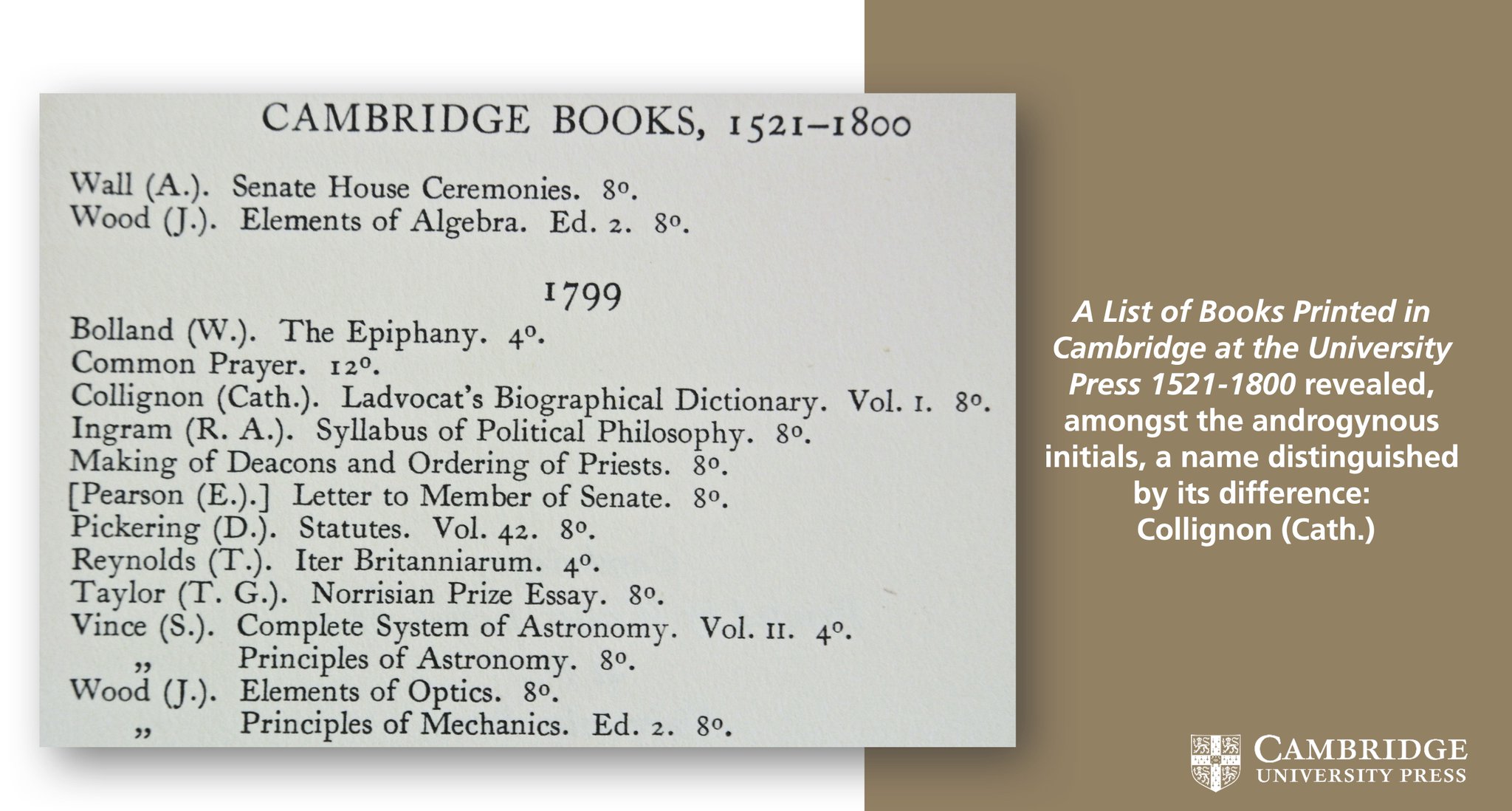 CAMBRIDGE BOOKS, 1521–1800

Wall (A.). Senate House Ceremonies. 8º.
Wood (J.). Elements of Algebra. Ed. 2. 8º.

1799

Bolland (W.). The Epiphany. 4º.
Common Prayer. 12º.
Collignon (Cath.). Ladvocat's Biographical Dictionary. Vol. I. 8º.
Ingram (R. A.). Syllabus of Political Philosophy. 8º.
Making of Deacons and Ordering of Priests. 8º.
[Pearson (E.).] Letter to Member of Senate. 8º.
Pickering (D.). Statutes. Vol. 42. 8º.
Reynolds (T.). Iter Britanniarum. 4º.
Taylor (T. G.). Norrisian Prize Essay. 8º.
Vince (S.). Complete System of Astronomy. Vol. II. 4º.
„ Principles of Astronomy. 8º.
Wood (J.). Elements of Optics. 8º.
„ Principles of Mechanics. Ed. 2. 8º.

A List of Books Printed in Cambridge at the University Press 1521-1800 revealed, amongst the androgynous initials, a name distinguished by its difference: Collignon (Cath.)

CAMBRIDGE
UNIVERSITY PRESS